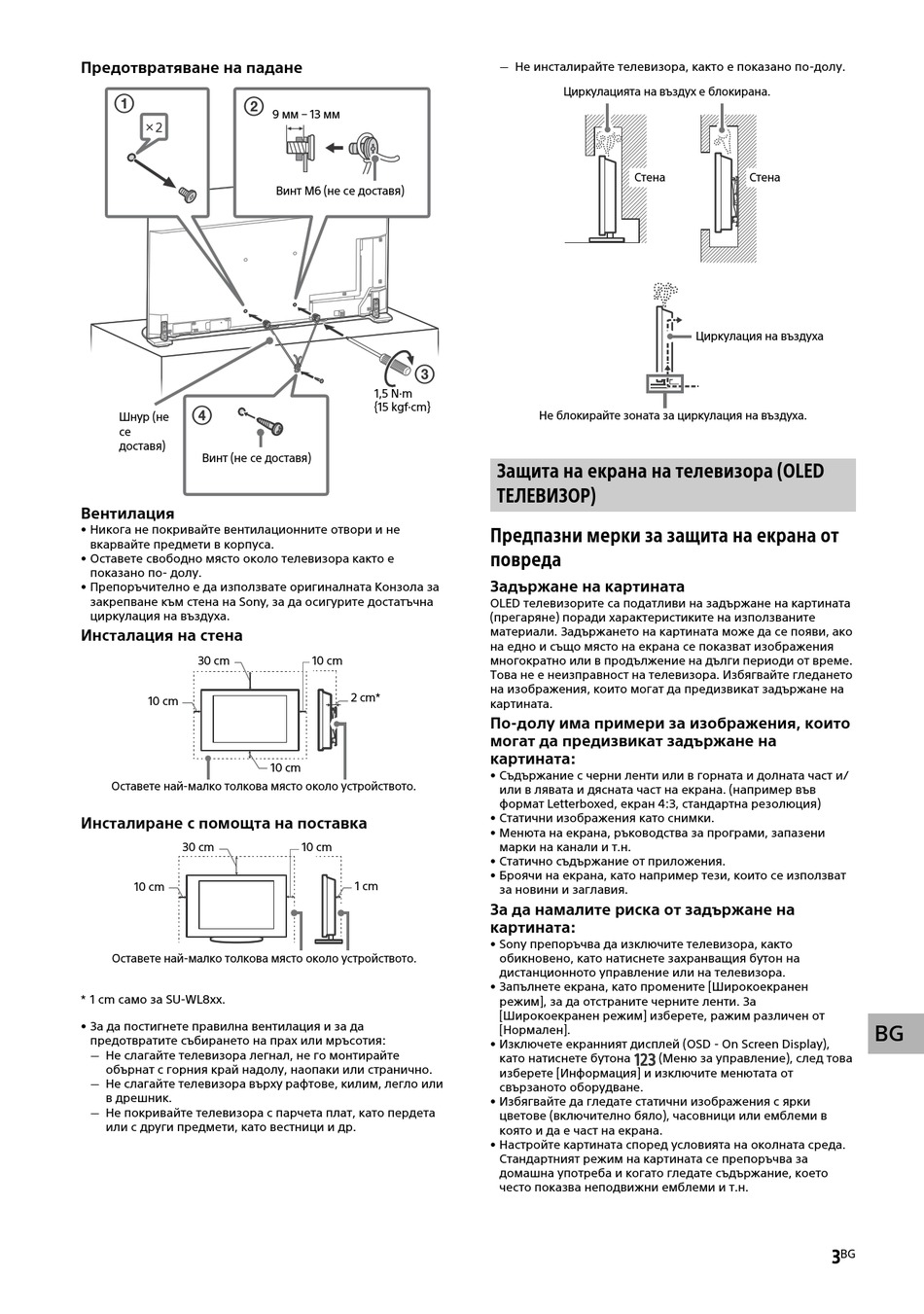 Предотвратяване на падане

1
×2
2
9 мм – 13 мм
Винт M6 (не се доставя)
3
1,5 N·m {15 kgf·cm}
Шнур (не се доставя)
4
Винт (не се доставя)

Вентилация
• Никога не покривайте вентилационните отвори и не вкарвайте предмети в корпуса.
• Оставете свободно място около телевизора както е показано по- долу.
• Препоръчително е да използвате оригиналната Конзола за закрепване към стена на Sony, за да осигурите достатъчна циркулация на въздуха.

Инсталация на стена
30 cm
10 cm
10 cm
2 cm*
10 cm
Оставете най-малко толкова място около устройството.

Инсталиране с помощта на поставка
30 cm
10 cm
10 cm
1 cm
Оставете най-малко толкова място около устройството.

* 1 cm само за SU-WL8xx.

• За да постигнете правилна вентилация и за да предотвратите събирането на прах или мръсотия:
— Не слагайте телевизора легнал, не го монтирайте обърнат с горния край надолу, наопаки или странично.
— Не слагайте телевизора върху рафтове, килим, легло или в дрешник.
— Не покривайте телевизора с парчета плат, като пердета или с други предмети, като вестници и др.

— Не инсталирайте телевизора, както е показано по-долу.
Циркулацията на въздух е блокирана.
Стена
Стена
Циркулация на въздуха
Не блокирайте зоната за циркулация на въздуха.

Защита на екрана на телевизора (OLED ТЕЛЕВИЗОР)

Предпазни мерки за защита на екрана от повреда

Задържане на картината
OLED телевизорите са податливи на задържане на картината (прегаряне) поради характеристиките на използваните материали. Задържането на картината може да се появи, ако на едно и също място на екрана се показват изображения многократно или в продължение на дълги периоди от време. Това не е неизправност на телевизора. Избягвайте гледането на изображения, които могат да предизвикат задържане на картината.

По-долу има примери за изображения, които могат да предизвикат задържане на картината:
• Съдържание с черни ленти или в горната и долната част и/или в лявата и дясната част на екрана. (например във формат Letterboxed, екран 4:3, стандартна резолюция)
• Статични изображения като снимки.
• Менюта на екрана, ръководства за програми, запазени марки на канали и т.н.
• Статично съдържание от приложения.
• Броячи на екрана, като например тези, които се използват за новини и заглавия.

За да намалите риска от задържане на картината:
• Sony препоръчва да изключите телевизора, както обикновено, като натиснете захранващия бутон на дистанционното управление или на телевизора.
• Запълнете екрана, като промените [Широкоекранен режим], за да отстраните черните ленти. За [Широкоекранен режим] изберете, режим различен от [Нормален].
• Изключете екранният дисплей (OSD - On Screen Display), като натиснете бутона 123 (Меню за управление), след това изберете [Информация] и изключите менютата от свързаното оборудване.
• Избягвайте да гледате статични изображения с ярки цветове (включително бяло), часовници или емблеми в която и да е част на екрана.
• Настройте картината според условията на околната среда. Стандартният режим на картината се препоръчва за домашна употреба и когато гледате съдържание, което често показва неподвижни емблеми и т.н.

BG

3BG